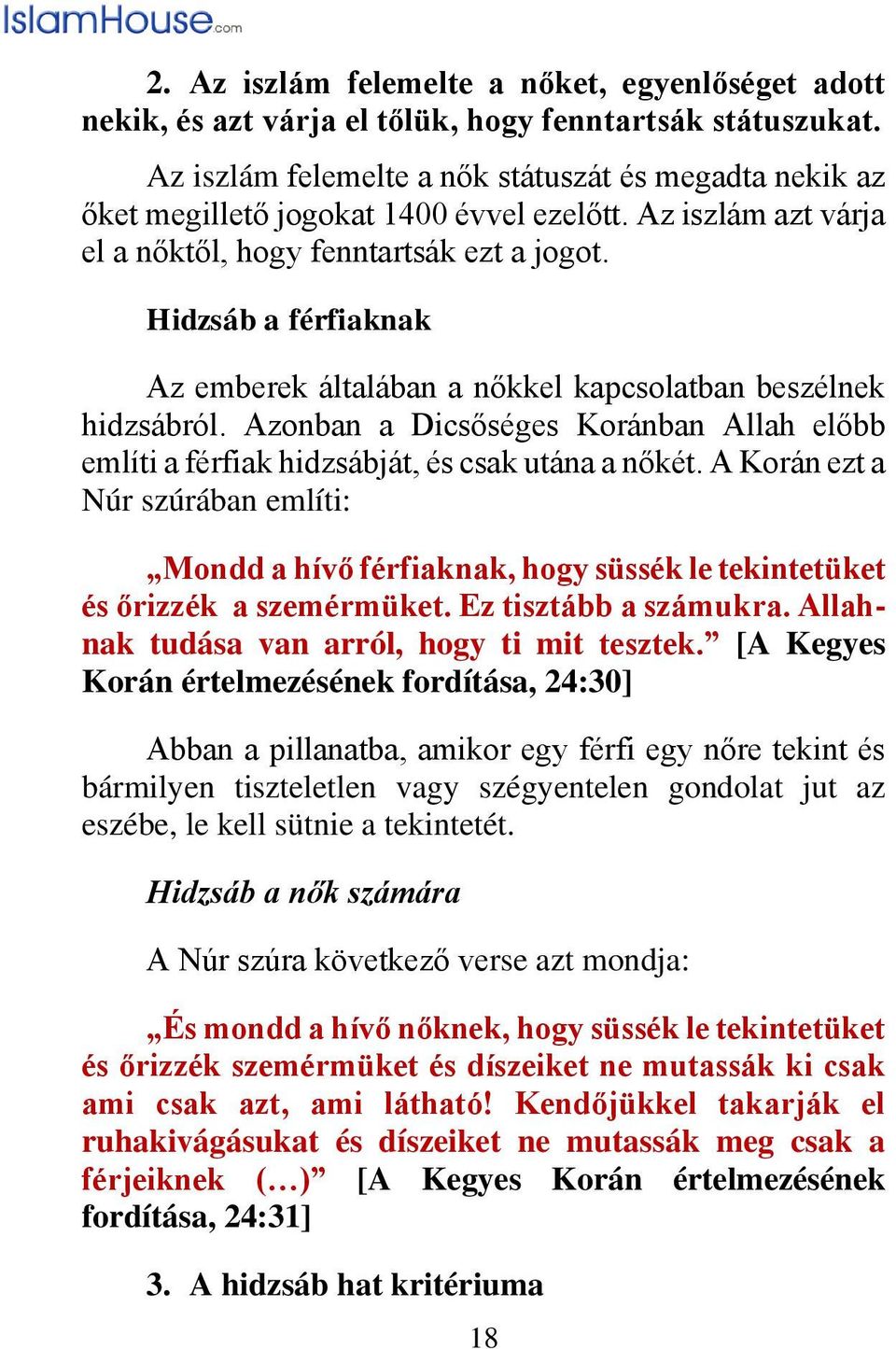 IslamHouse.com

2. Az iszlám felemelte a nőket, egyenlőséget adott nekik, és azt várja el tőlük, hogy fenntartsák státuszukat.

Az iszlám felemelte a nők státuszát és megadta nekik az őket megillető jogokat 1400 évvel ezelőtt. Az iszlám azt várja el a nőktől, hogy fenntartsák ezt a jogot.

Hidzsáb a férfiaknak

Az emberek általában a nőkkel kapcsolatban beszélnek hidzsábról. Azonban a Dicsőséges Koránban Allah előbb említi a férfiak hidzsábját, és csak utána a nőkét. A Korán ezt a Núr szúrában említi:

„Mondd a hívő férfiaknak, hogy süssék le tekintetüket és őrizzék a szemérmüket. Ez tisztább a számukra. Allahnak tudása van arról, hogy ti mit tesztek.” [A Kegyes Korán értelmezésének fordítása, 24:30]

Abban a pillanatba, amikor egy férfi egy nőre tekint és bármilyen tiszteletlen vagy szégyentelen gondolat jut az eszébe, le kell sütnie a tekintetét.

Hidzsáb a nők számára

A Núr szúra következő verse azt mondja:

„És mondd a hívő nőknek, hogy süssék le tekintetüket és őrizzék szemérmüket és díszeiket ne mutassák ki csak ami csak azt, ami látható! Kendőjükkel takarják el ruhakivágásukat és díszeiket ne mutassák meg csak a férjeiknek (…)” [A Kegyes Korán értelmezésének fordítása, 24:31]

3. A hidzsáb hat kritériuma

18